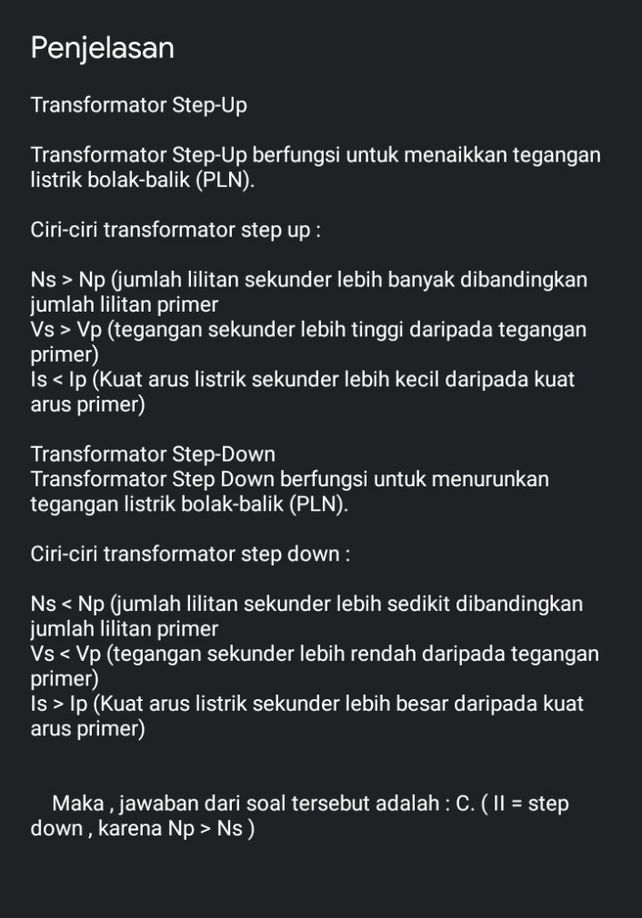 Penjelasan

Transformator Step-Up

Transformator Step-Up berfungsi untuk menaikkan tegangan listrik bolak-balik (PLN).

Ciri-ciri transformator step up :

Ns > Np (jumlah lilitan sekunder lebih banyak dibandingkan jumlah lilitan primer
Vs > Vp (tegangan sekunder lebih tinggi daripada tegangan primer)
Is < Ip (Kuat arus listrik sekunder lebih kecil daripada kuat arus primer)

Transformator Step-Down
Transformator Step Down berfungsi untuk menurunkan tegangan listrik bolak-balik (PLN).

Ciri-ciri transformator step down :

Ns < Np (jumlah lilitan sekunder lebih sedikit dibandingkan jumlah lilitan primer
Vs < Vp (tegangan sekunder lebih rendah daripada tegangan primer)
Is > Ip (Kuat arus listrik sekunder lebih besar daripada kuat arus primer)

Maka , jawaban dari soal tersebut adalah : C. ( II = step down , karena Np > Ns )